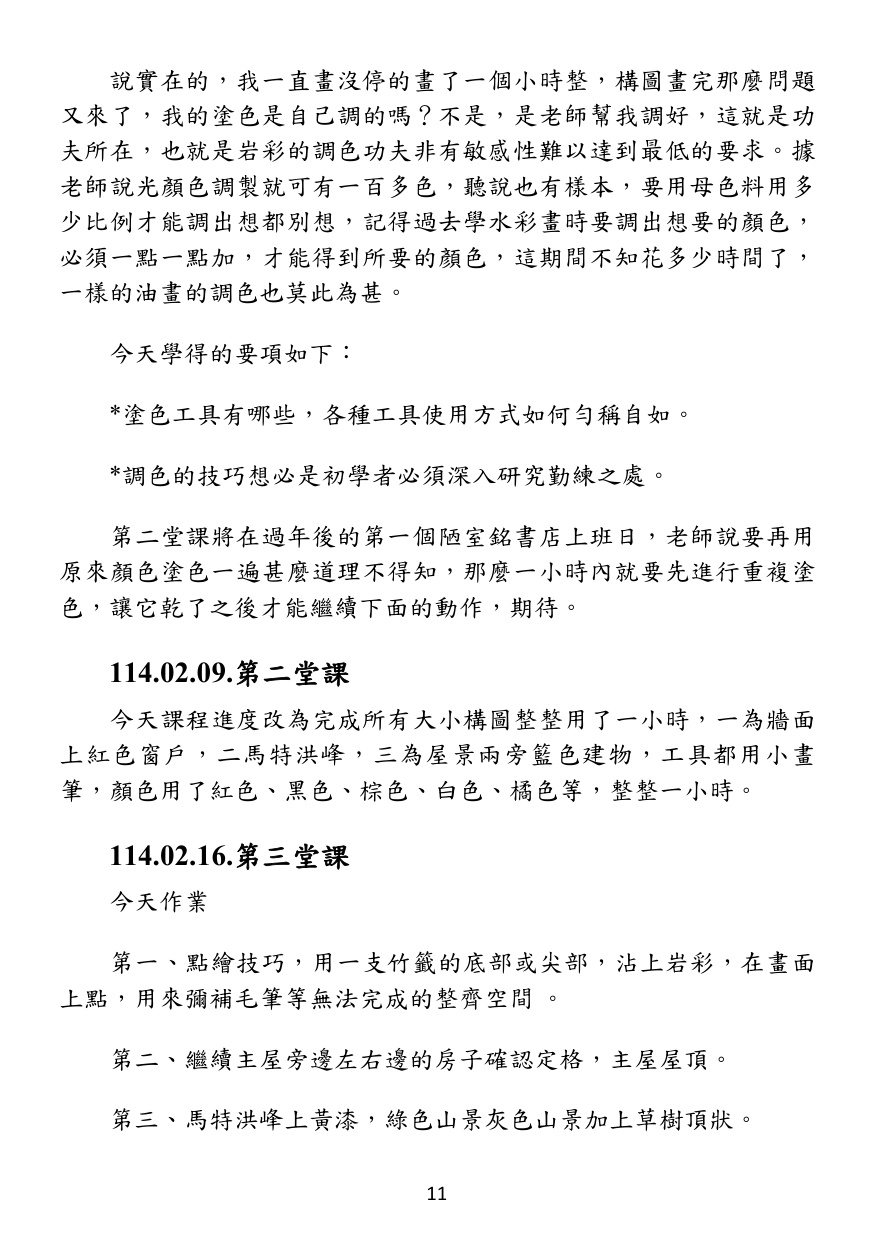 說實在的，我一直畫沒停的畫了一個小時整，構圖畫完那麼問題又來了，我的塗色是自己調的嗎？不是，是老師幫我調好，這就是功夫所在，也就是岩彩的調色功夫非有敏感性難以達到最低的要求。據老師說光顏色調製就可有一百多色，聽說也有樣本，要用母色料用多少比例才能調出想都別想，記得過去學水彩畫時要調出想要的顏色，必須一點一點加，才能得到所要的顏色，這期間不知花多少時間了，一樣的油畫的調色也莫此為甚。

今天學得的要項如下：

*塗色工具有哪些，各種工具使用方式如何勻稱自如。

*調色的技巧想必是初學者必須深入研究勤練之處。

第二堂課將在過年後的第一個陋室銘書店上班日，老師說要再用原來顏色塗色一遍甚麼道理不得知，那麼一小時內就要先進行重複塗色，讓它乾了之後才能繼續下面的動作，期待。

114.02.09.第二堂課

今天課程進度改為完成所有大小構圖整整用了一小時，一為牆面上紅色窗戶，二馬特洪峰，三為屋景兩旁籃色建物，工具都用小畫筆，顏色用了紅色、黑色、棕色、白色、橘色等，整整一小時。

114.02.16.第三堂課

今天作業

第一、點繪技巧，用一支竹籤的底部或尖部，沾上岩彩，在畫面上點，用來彌補毛筆等無法完成的整齊空間。

第二、繼續主屋旁邊左右邊的房子確認定格，主屋屋頂。

第三、馬特洪峰上黃漆，綠色山景灰色山景加上草樹頂狀。

11